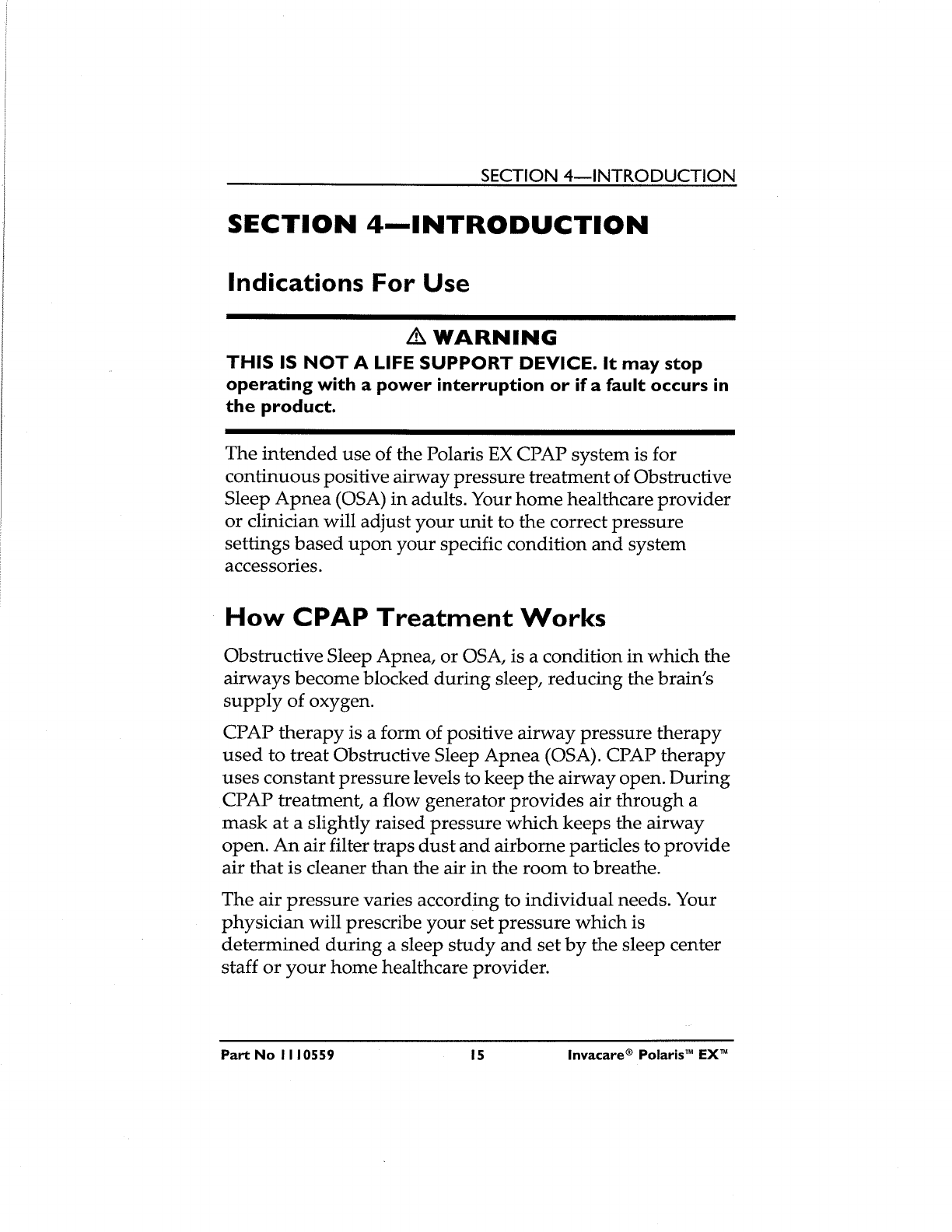 SECTION 4—INTRODUCTION

SECTION 4—INTRODUCTION

Indications For Use

⚠ WARNING

THIS IS NOT A LIFE SUPPORT DEVICE. It may stop operating with a power interruption or if a fault occurs in the product.

The intended use of the Polaris EX CPAP system is for continuous positive airway pressure treatment of Obstructive Sleep Apnea (OSA) in adults. Your home healthcare provider or clinician will adjust your unit to the correct pressure settings based upon your specific condition and system accessories.

How CPAP Treatment Works

Obstructive Sleep Apnea, or OSA, is a condition in which the airways become blocked during sleep, reducing the brain's supply of oxygen.

CPAP therapy is a form of positive airway pressure therapy used to treat Obstructive Sleep Apnea (OSA). CPAP therapy uses constant pressure levels to keep the airway open. During CPAP treatment, a flow generator provides air through a mask at a slightly raised pressure which keeps the airway open. An air filter traps dust and airborne particles to provide air that is cleaner than the air in the room to breathe.

The air pressure varies according to individual needs. Your physician will prescribe your set pressure which is determined during a sleep study and set by the sleep center staff or your home healthcare provider.

Part No 1110559 15 Invacare® Polaris™ EX™